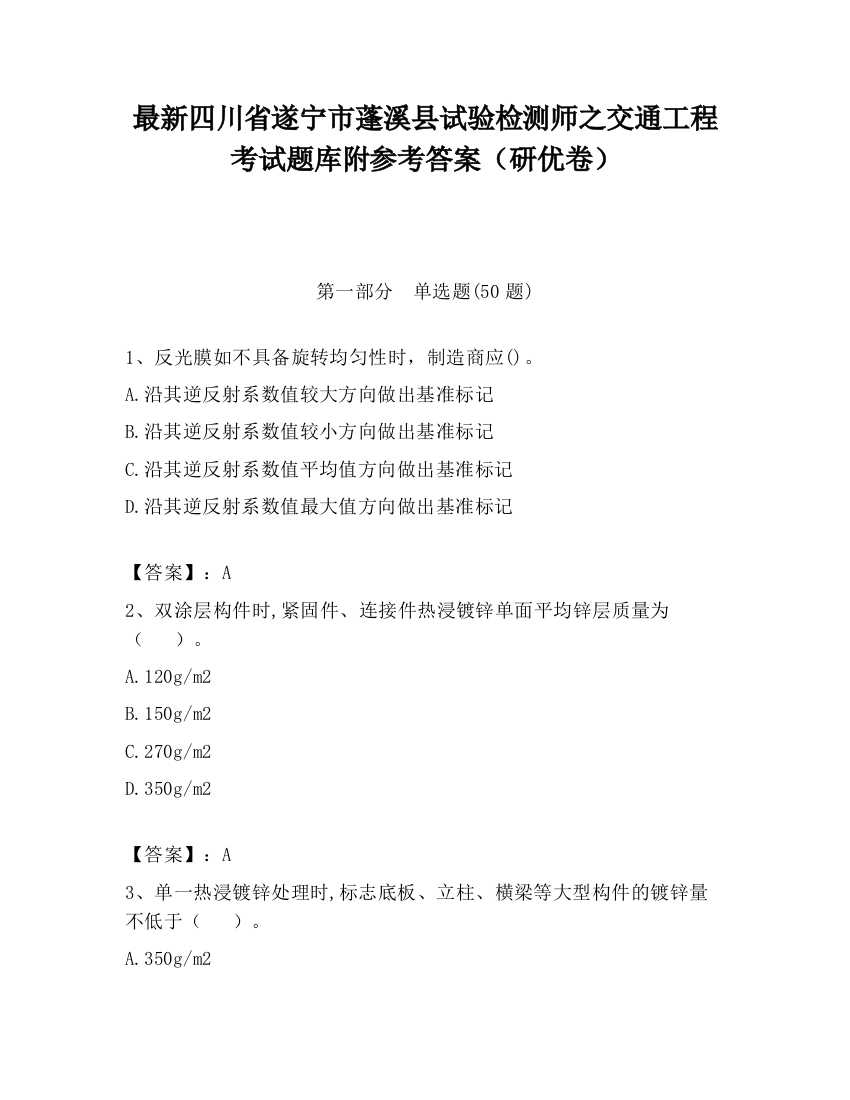 最新四川省遂宁市蓬溪县试验检测师之交通工程考试题库附参考答案（研优卷）

第一部分　单选题(50 题)

1、反光膜如不具备旋转均匀性时，制造商应()。

A.沿其逆反射系数值较大方向做出基准标记

B.沿其逆反射系数值较小方向做出基准标记

C.沿其逆反射系数值平均值方向做出基准标记

D.沿其逆反射系数值最大值方向做出基准标记

【答案】：A

2、双涂层构件时,紧固件、连接件热浸镀锌单面平均锌层质量为（　　）。

A.120g/m2

B.150g/m2

C.270g/m2

D.350g/m2

【答案】：A

3、单一热浸镀锌处理时,标志底板、立柱、横梁等大型构件的镀锌量不低于（　　）。

A.350g/m2